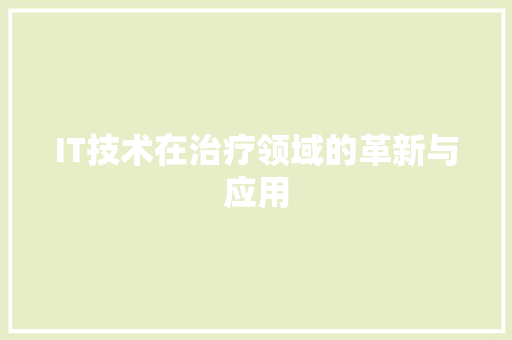 IT技术在治疗领域的革新与应用